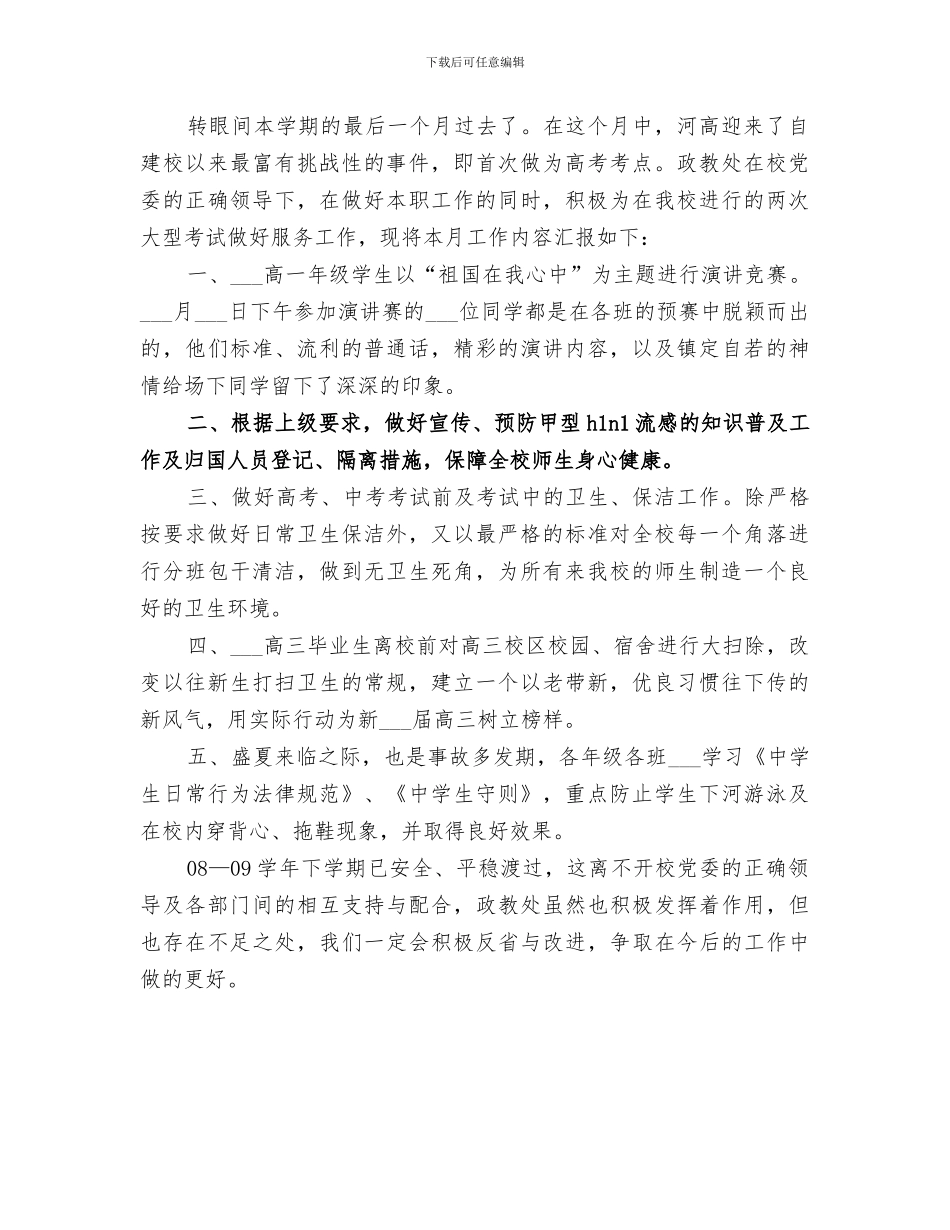 下载后可任意编辑

转眼间本学期的最后一个月过去了。在这个月中，河高迎来了自建校以来最富有挑战性的事件，即首次做为高考考点。政教处在校党委的正确领导下，在做好本职工作的同时，积极为在我校进行的两次大型考试做好服务工作，现将本月工作内容汇报如下：

一、____高一年级学生以“祖国在我心中”为主题进行演讲竞赛。____月____日下午参加演讲赛的____位同学都是在各班的预赛中脱颖而出的，他们标准、流利的普通话，精彩的演讲内容，以及镇定自若的神情给场下同学留下了深深的印象。

二、根据上级要求，做好宣传、预防甲型h1n1流感的知识普及工作及归国人员登记、隔离措施，保障全校师生身心健康。

三、做好高考、中考考试前及考试中的卫生、保洁工作。除严格按要求做好日常卫生保洁外，又以最严格的标准对全校每一个角落进行分班包干清洁，做到无卫生死角，为所有来我校的师生制造一个良好的卫生环境。

四、____高三毕业生离校前对高三校区校园、宿舍进行大扫除，改变以往新生打扫卫生的常规，建立一个以老带新，优良习惯往下传的新风气，用实际行动为新____届高三树立榜样。

五、盛夏来临之际，也是事故多发期，各年级各班____学习《中学生日常行为法律规范》、《中学生守则》，重点防止学生下河游泳及在校内穿背心、拖鞋现象，并取得良好效果。

08—09学年下学期已安全、平稳渡过，这离不开校党委的正确领导及各部门间的相互支持与配合，政教处虽然也积极发挥着作用，但也存在不足之处，我们一定会积极反省与改进，争取在今后的工作中做的更好。